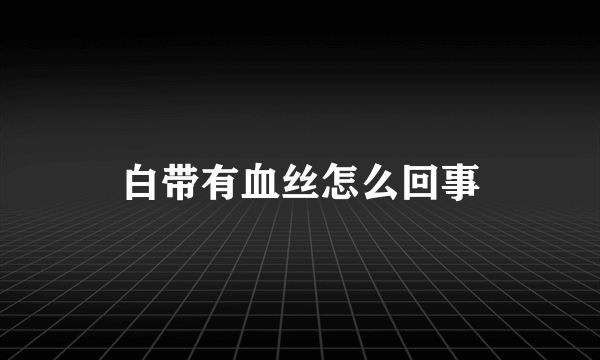 白带有血丝怎么回事